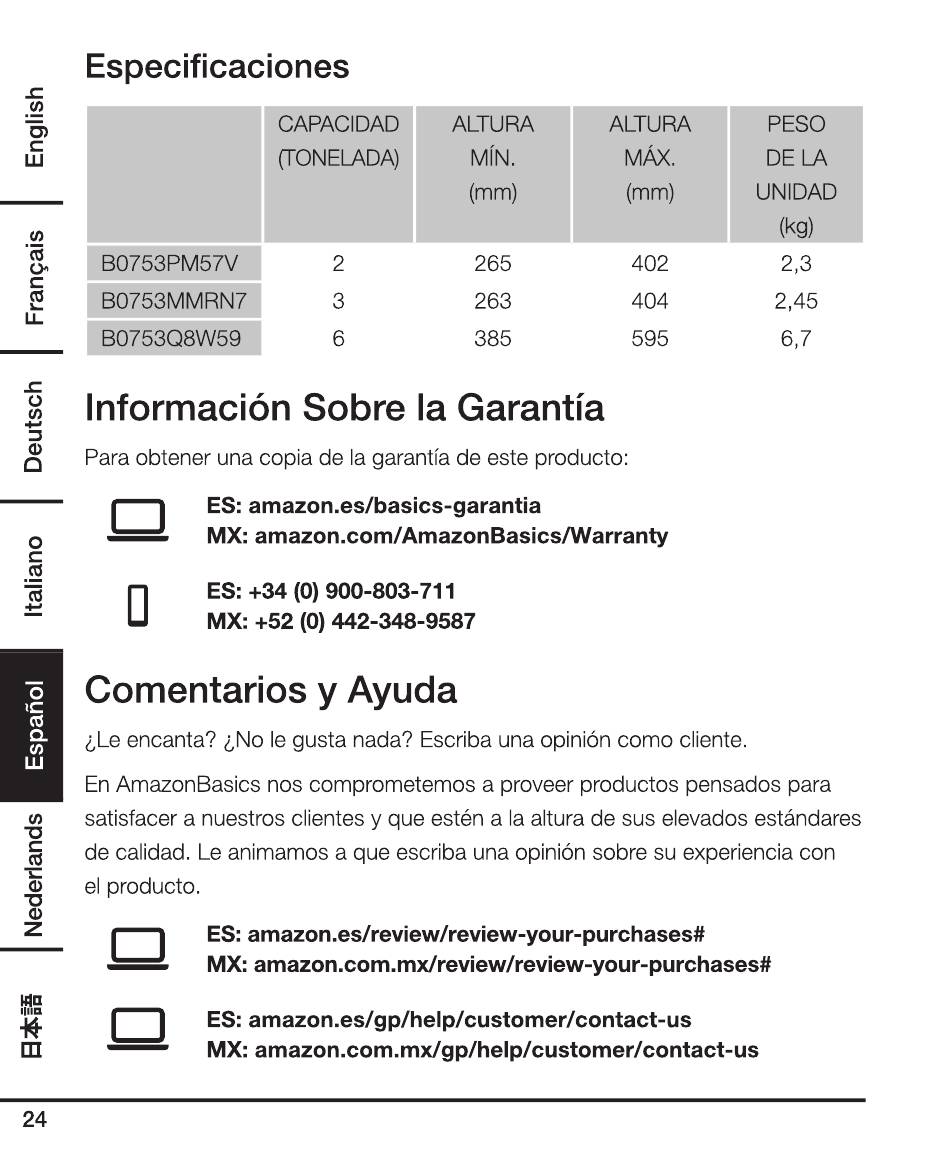 English

Français

Deutsch

Italiano

Español

Nederlands

日本語

Especificaciones

| | CAPACIDAD (TONELADA) | ALTURA MÍN. (mm) | ALTURA MÁX. (mm) | PESO DE LA UNIDAD (kg) |
|---|---|---|---|---|
| B0753PM57V | 2 | 265 | 402 | 2,3 |
| B0753MMRN7 | 3 | 263 | 404 | 2,45 |
| B0753Q8W59 | 6 | 385 | 595 | 6,7 |

Información Sobre la Garantía

Para obtener una copia de la garantía de este producto:

ES: amazon.es/basics-garantia
MX: amazon.com/AmazonBasics/Warranty

ES: +34 (0) 900-803-711
MX: +52 (0) 442-348-9587

Comentarios y Ayuda

¿Le encanta? ¿No le gusta nada? Escriba una opinión como cliente.

En AmazonBasics nos comprometemos a proveer productos pensados para satisfacer a nuestros clientes y que estén a la altura de sus elevados estándares de calidad. Le animamos a que escriba una opinión sobre su experiencia con el producto.

ES: amazon.es/review/review-your-purchases#
MX: amazon.com.mx/review/review-your-purchases#

ES: amazon.es/gp/help/customer/contact-us
MX: amazon.com.mx/gp/help/customer/contact-us

24